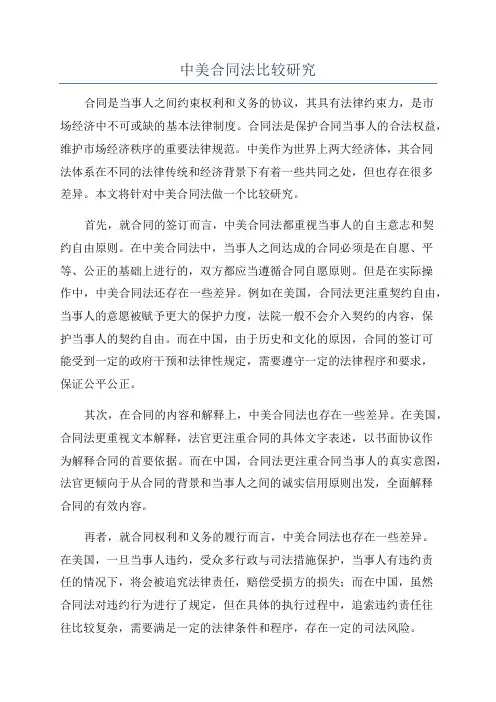 中美合同法比较研究

合同是当事人之间约束权利和义务的协议，其具有法律约束力，是市场经济中不可或缺的基本法律制度。合同法是保护合同当事人的合法权益，维护市场经济秩序的重要法律规范。中美作为世界上两大经济体，其合同法体系在不同的法律传统和经济背景下有着一些共同之处，但也存在很多差异。本文将针对中美合同法做一个比较研究。

首先，就合同的签订而言，中美合同法都重视当事人的自主意志和契约自由原则。在中美合同法中，当事人之间达成的合同必须是在自愿、平等、公正的基础上进行的，双方都应当遵循合同自愿原则。但是在实际操作中，中美合同法还存在一些差异。例如在美国，合同法更注重契约自由，当事人的意愿被赋予更大的保护力度，法院一般不会介入契约的内容，保护当事人的契约自由。而在中国，由于历史和文化的原因，合同的签订可能受到一定的政府干预和法律性规定，需要遵守一定的法律程序和要求，保证公平公正。

其次，在合同的内容和解释上，中美合同法也存在一些差异。在美国，合同法更重视文本解释，法官更注重合同的具体文字表述，以书面协议作为解释合同的首要依据。而在中国，合同法更注重合同当事人的真实意图，法官更倾向于从合同的背景和当事人之间的诚实信用原则出发，全面解释合同的有效内容。

再者，就合同权利和义务的履行而言，中美合同法也存在一些差异。在美国，一旦当事人违约，受众多行政与司法措施保护，当事人有违约责任的情况下，将会被追究法律责任，赔偿受损方的损失；而在中国，虽然合同法对违约行为进行了规定，但在具体的执行过程中，追索违约责任往往比较复杂，需要满足一定的法律条件和程序，存在一定的司法风险。